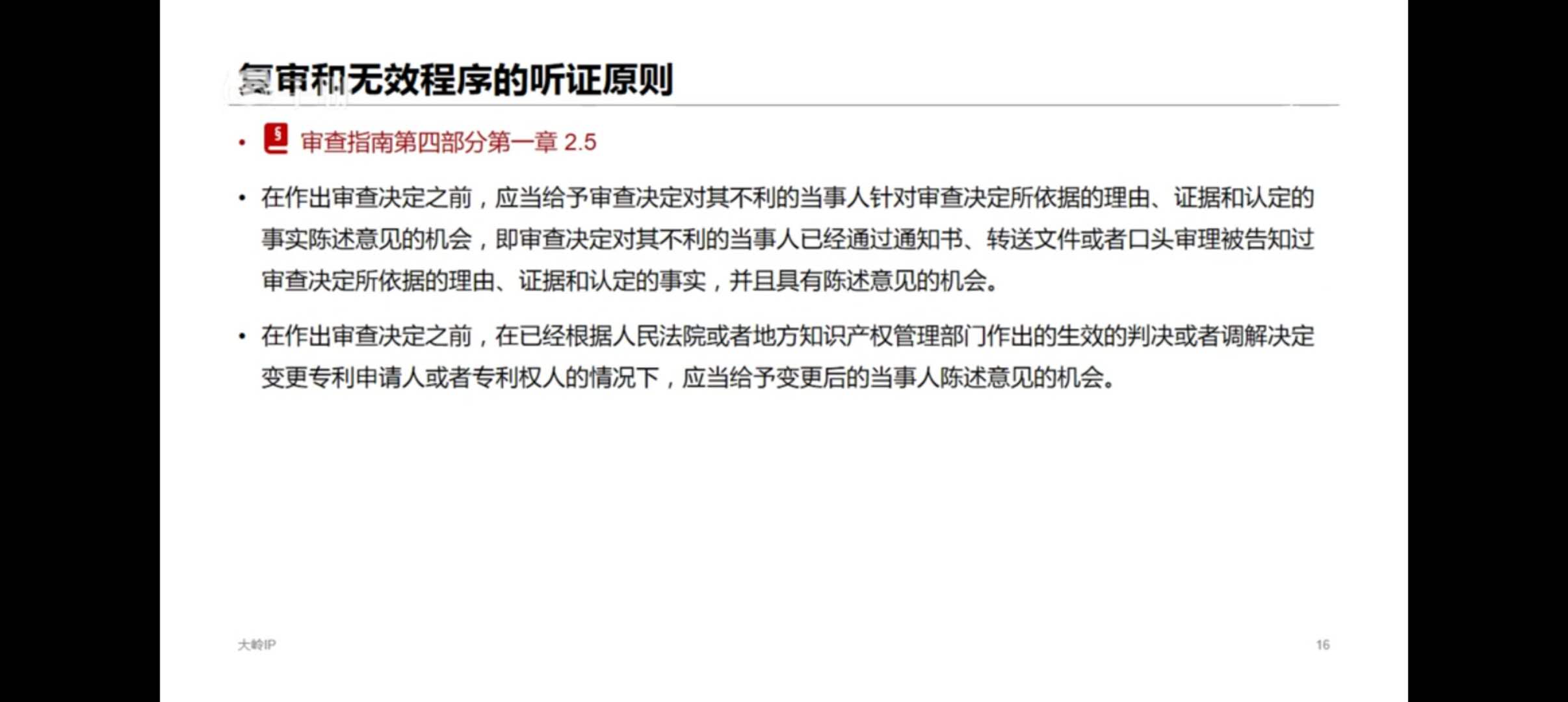 复审和无效程序的听证原则

• 审查指南第四部分第一章 2.5

• 在作出审查决定之前，应当给予审查决定对其不利的当事人针对审查决定所依据的理由、证据和认定的事实陈述意见的机会，即审查决定对其不利的当事人已经通过通知书、转送文件或者口头审理被告知过审查决定所依据的理由、证据和认定的事实，并且具有陈述意见的机会。

• 在作出审查决定之前，在已经根据人民法院或者地方知识产权管理部门作出的生效的判决或者调解决定变更专利申请人或者专利权人的情况下，应当给予变更后的当事人陈述意见的机会。

大岭IP

16